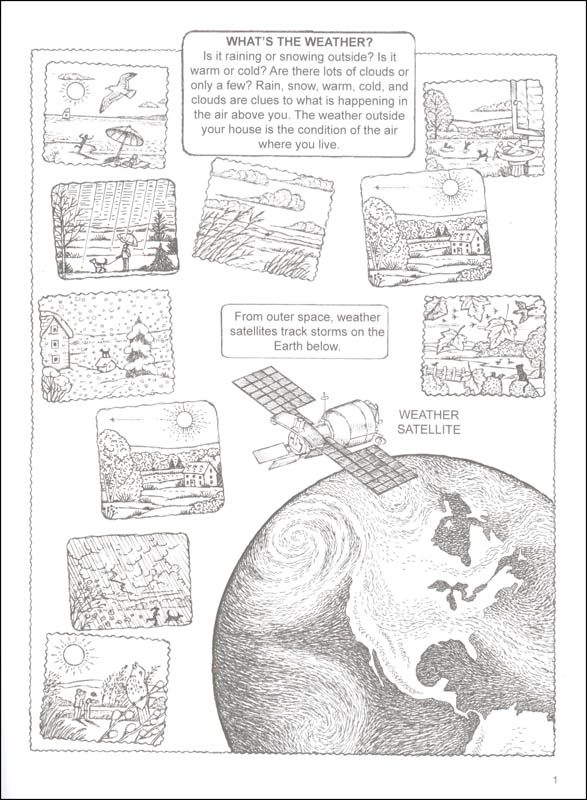 WHAT'S THE WEATHER?
Is it raining or snowing outside? Is it warm or cold? Are there lots of clouds or only a few? Rain, snow, warm, cold, and clouds are clues to what is happening in the air above you. The weather outside your house is the condition of the air where you live.

From outer space, weather satellites track storms on the Earth below.

WEATHER SATELLITE

1